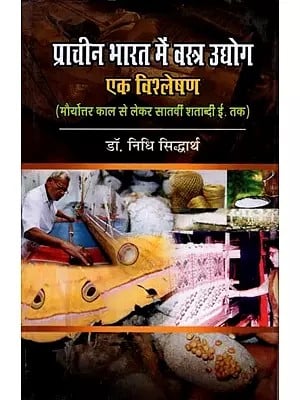 प्राचीन भारत में वस्त्र उद्योग
एक विश्लेषण
(मौर्योत्तर काल से लेकर सातवीं शताब्दी ई. तक)

डॉ. निधि सिद्धार्थ